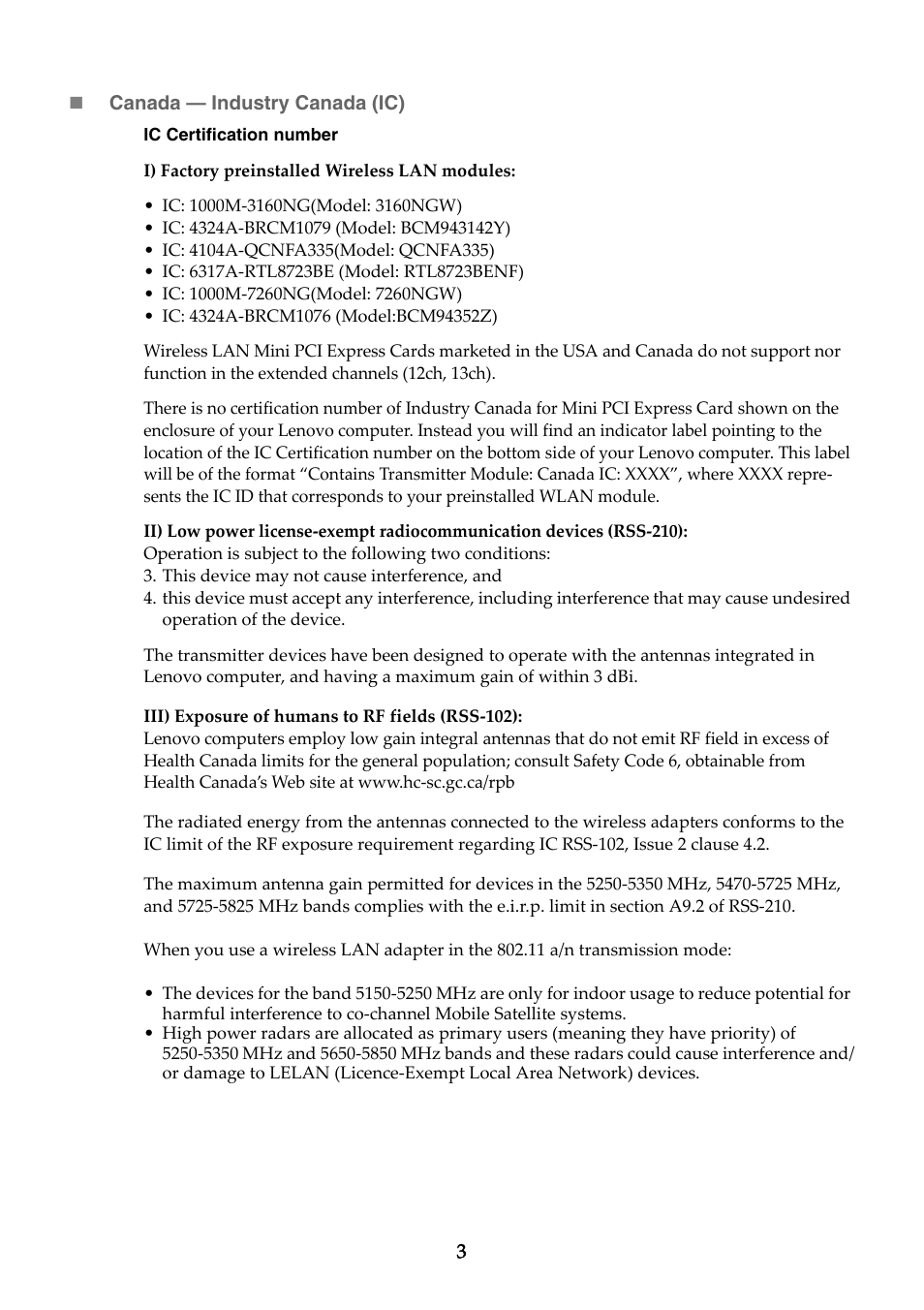 ■ Canada — Industry Canada (IC)

IC Certification number

I) Factory preinstalled Wireless LAN modules:

• IC: 1000M-3160NG(Model: 3160NGW)
• IC: 4324A-BRCM1079 (Model: BCM943142Y)
• IC: 4104A-QCNFA335(Model: QCNFA335)
• IC: 6317A-RTL8723BE (Model: RTL8723BENF)
• IC: 1000M-7260NG(Model: 7260NGW)
• IC: 4324A-BRCM1076 (Model:BCM94352Z)

Wireless LAN Mini PCI Express Cards marketed in the USA and Canada do not support nor function in the extended channels (12ch, 13ch).

There is no certification number of Industry Canada for Mini PCI Express Card shown on the enclosure of your Lenovo computer. Instead you will find an indicator label pointing to the location of the IC Certification number on the bottom side of your Lenovo computer. This label will be of the format “Contains Transmitter Module: Canada IC: XXXX”, where XXXX represents the IC ID that corresponds to your preinstalled WLAN module.

II) Low power license-exempt radiocommunication devices (RSS-210):
Operation is subject to the following two conditions:
3. This device may not cause interference, and
4. this device must accept any interference, including interference that may cause undesired operation of the device.

The transmitter devices have been designed to operate with the antennas integrated in Lenovo computer, and having a maximum gain of within 3 dBi.

III) Exposure of humans to RF fields (RSS-102):
Lenovo computers employ low gain integral antennas that do not emit RF field in excess of Health Canada limits for the general population; consult Safety Code 6, obtainable from Health Canada’s Web site at www.hc-sc.gc.ca/rpb

The radiated energy from the antennas connected to the wireless adapters conforms to the IC limit of the RF exposure requirement regarding IC RSS-102, Issue 2 clause 4.2.

The maximum antenna gain permitted for devices in the 5250-5350 MHz, 5470-5725 MHz, and 5725-5825 MHz bands complies with the e.i.r.p. limit in section A9.2 of RSS-210.

When you use a wireless LAN adapter in the 802.11 a/n transmission mode:

• The devices for the band 5150-5250 MHz are only for indoor usage to reduce potential for harmful interference to co-channel Mobile Satellite systems.
• High power radars are allocated as primary users (meaning they have priority) of 5250-5350 MHz and 5650-5850 MHz bands and these radars could cause interference and/or damage to LELAN (Licence-Exempt Local Area Network) devices.

3